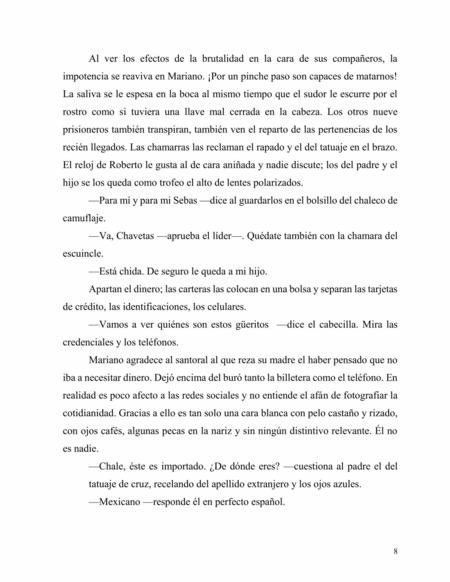 Al ver los efectos de la brutalidad en la cara de sus compañeros, la impotencia se reaviva en Mariano. ¡Por un pinche paso son capaces de matarnos! La saliva se le espesa en la boca al mismo tiempo que el sudor le escurre por el rostro como si tuviera una llave mal cerrada en la cabeza. Los otros nueve prisioneros también transpiran, también ven el reparto de las pertenencias de los recién llegados. Las chamarras las reclaman el rapado y el del tatuaje en el brazo. El reloj de Roberto le gusta al de cara aniñada y nadie discute; los del padre y el hijo se los queda como trofeo el alto de lentes polarizados.

—Para mí y para mi Sebas —dice al guardarlos en el bolsillo del chaleco de camuflaje.

—Va, Chavetas —aprueba el líder—. Quédate también con la chamara del escuincle.

—Está chida. De seguro le queda a mi hijo.

Apartan el dinero; las carteras las colocan en una bolsa y separan las tarjetas de crédito, las identificaciones, los celulares.

—Vamos a ver quiénes son estos güeritos —dice el cabecilla. Mira las credenciales y los teléfonos.

Mariano agradece al santoral al que reza su madre el haber pensado que no iba a necesitar dinero. Dejó encima del buró tanto la billetera como el teléfono. En realidad es poco afecto a las redes sociales y no entiende el afán de fotografiar la cotidianidad. Gracias a ello es tan solo una cara blanca con pelo castaño y rizado, con ojos cafés, algunas pecas en la nariz y sin ningún distintivo relevante. Él no es nadie.

—Chale, éste es importado. ¿De dónde eres? —cuestiona al padre el del tatuaje de cruz, recelando del apellido extranjero y los ojos azules.

—Mexicano —responde él en perfecto español.

8